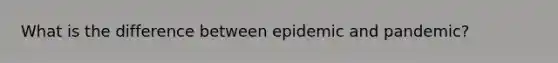 What is the difference between epidemic and pandemic?